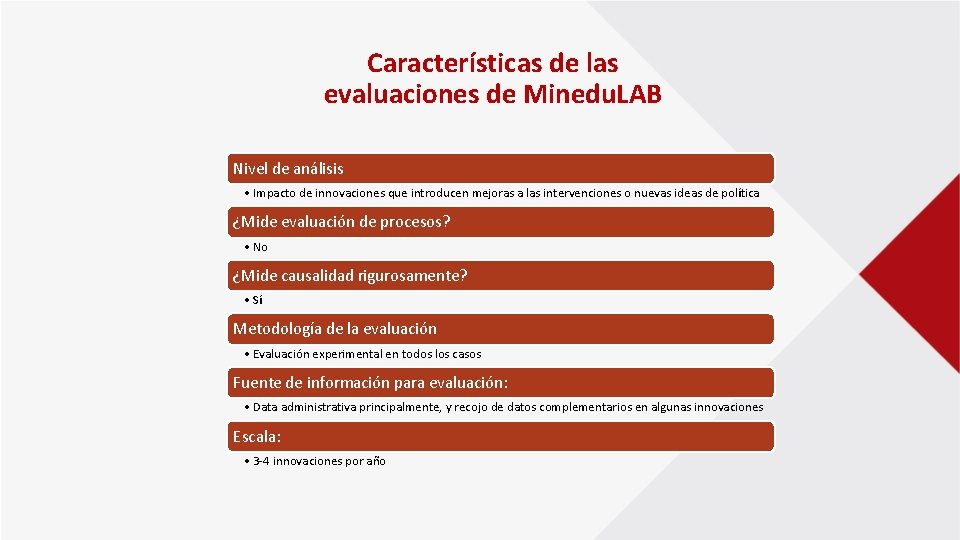 Características de las evaluaciones de Minedu.LAB

Nivel de análisis

• Impacto de innovaciones que introducen mejoras a las intervenciones o nuevas ideas de política

¿Mide evaluación de procesos?

• No

¿Mide causalidad rigurosamente?

• Sí

Metodología de la evaluación

• Evaluación experimental en todos los casos

Fuente de información para evaluación:

• Data administrativa principalmente, y recojo de datos complementarios en algunas innovaciones

Escala:

• 3-4 innovaciones por año